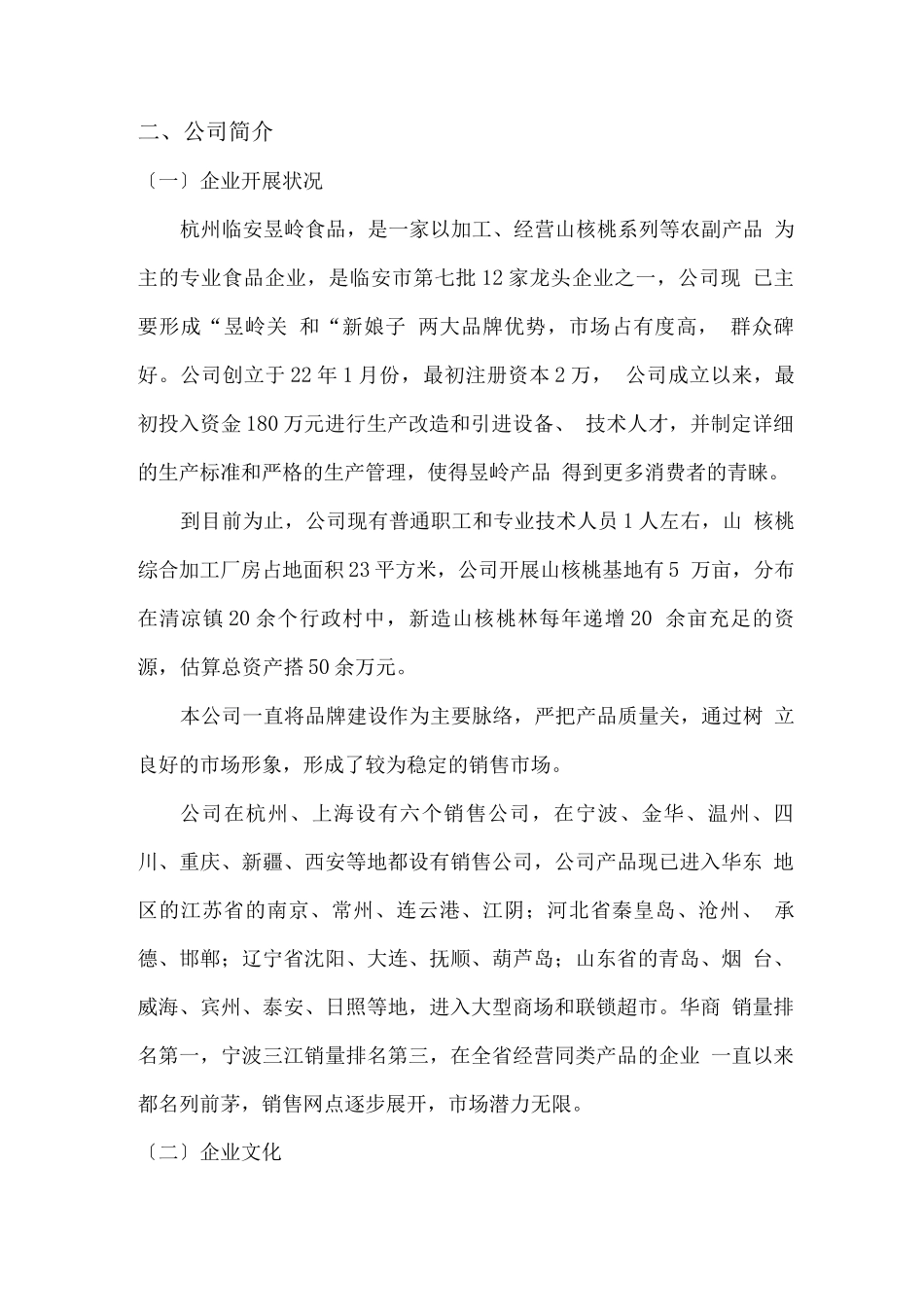 二、公司简介

〔一〕企业开展状况

杭州临安昱岭食品，是一家以加工、经营山核桃系列等农副产品 为主的专业食品企业，是临安市第七批 12 家龙头企业之一，公司现 已主要形成“昱岭关 和“新娘子 两大品牌优势，市场占有度高， 群众碑好。公司创立于 22 年 1 月份，最初注册资本 2 万， 公司成立以来，最初投入资金 180 万元进行生产改造和引进设备、 技术人才，并制定详细的生产标准和严格的生产管理，使得昱岭产品 得到更多消费者的青睐。

到目前为止，公司现有普通职工和专业技术人员 1 人左右，山 核桃综合加工厂房占地面积 23 平方米，公司开展山核桃基地有 5 万亩，分布在清凉镇 20 余个行政村中，新造山核桃林每年递增 20 余亩充足的资源，估算总资产搭 50 余万元。

本公司一直将品牌建设作为主要脉络，严把产品质量关，通过树 立良好的市场形象，形成了较为稳定的销售市场。

公司在杭州、上海设有六个销售公司，在宁波、金华、温州、四川、重庆、新疆、西安等地都设有销售公司，公司产品现已进入华东 地区的江苏省的南京、常州、连云港、江阴；河北省秦皇岛、沧州、 承德、邯郸；辽宁省沈阳、大连、抚顺、葫芦岛；山东省的青岛、烟 台、威海、宾州、泰安、日照等地，进入大型商场和联锁超市。华商 销量排名第一，宁波三江销量排名第三，在全省经营同类产品的企业 一直以来都名列前茅，销售网点逐步展开，市场潜力无限。

〔二〕企业文化